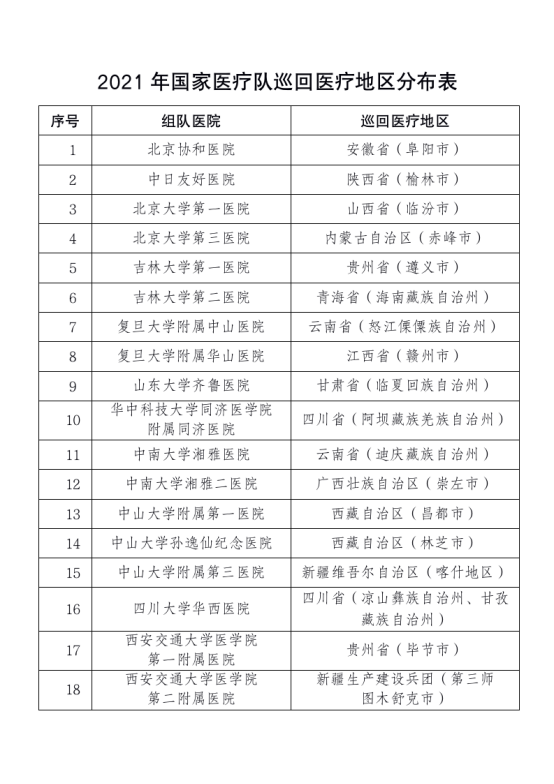 2021年国家医疗队巡回医疗地区分布表

| 序号 | 组队医院 | 巡回医疗地区 |
|---|---|---|
| 1 | 北京协和医院 | 安徽省（阜阳市） |
| 2 | 中日友好医院 | 陕西省（榆林市） |
| 3 | 北京大学第一医院 | 山西省（临汾市） |
| 4 | 北京大学第三医院 | 内蒙古自治区（赤峰市） |
| 5 | 吉林大学第一医院 | 贵州省（遵义市） |
| 6 | 吉林大学第二医院 | 青海省（海南藏族自治州） |
| 7 | 复旦大学附属中山医院 | 云南省（怒江傈僳族自治州） |
| 8 | 复旦大学附属华山医院 | 江西省（赣州市） |
| 9 | 山东大学齐鲁医院 | 甘肃省（临夏回族自治州） |
| 10 | 华中科技大学同济医学院附属同济医院 | 四川省（阿坝藏族羌族自治州） |
| 11 | 中南大学湘雅医院 | 云南省（迪庆藏族自治州） |
| 12 | 中南大学湘雅二医院 | 广西壮族自治区（崇左市） |
| 13 | 中山大学附属第一医院 | 西藏自治区（昌都市） |
| 14 | 中山大学孙逸仙纪念医院 | 西藏自治区（林芝市） |
| 15 | 中山大学附属第三医院 | 新疆维吾尔自治区（喀什地区） |
| 16 | 四川大学华西医院 | 四川省（凉山彝族自治州、甘孜藏族自治州） |
| 17 | 西安交通大学医学院第一附属医院 | 贵州省（毕节市） |
| 18 | 西安交通大学医学院第二附属医院 | 新疆生产建设兵团（第三师图木舒克市） |